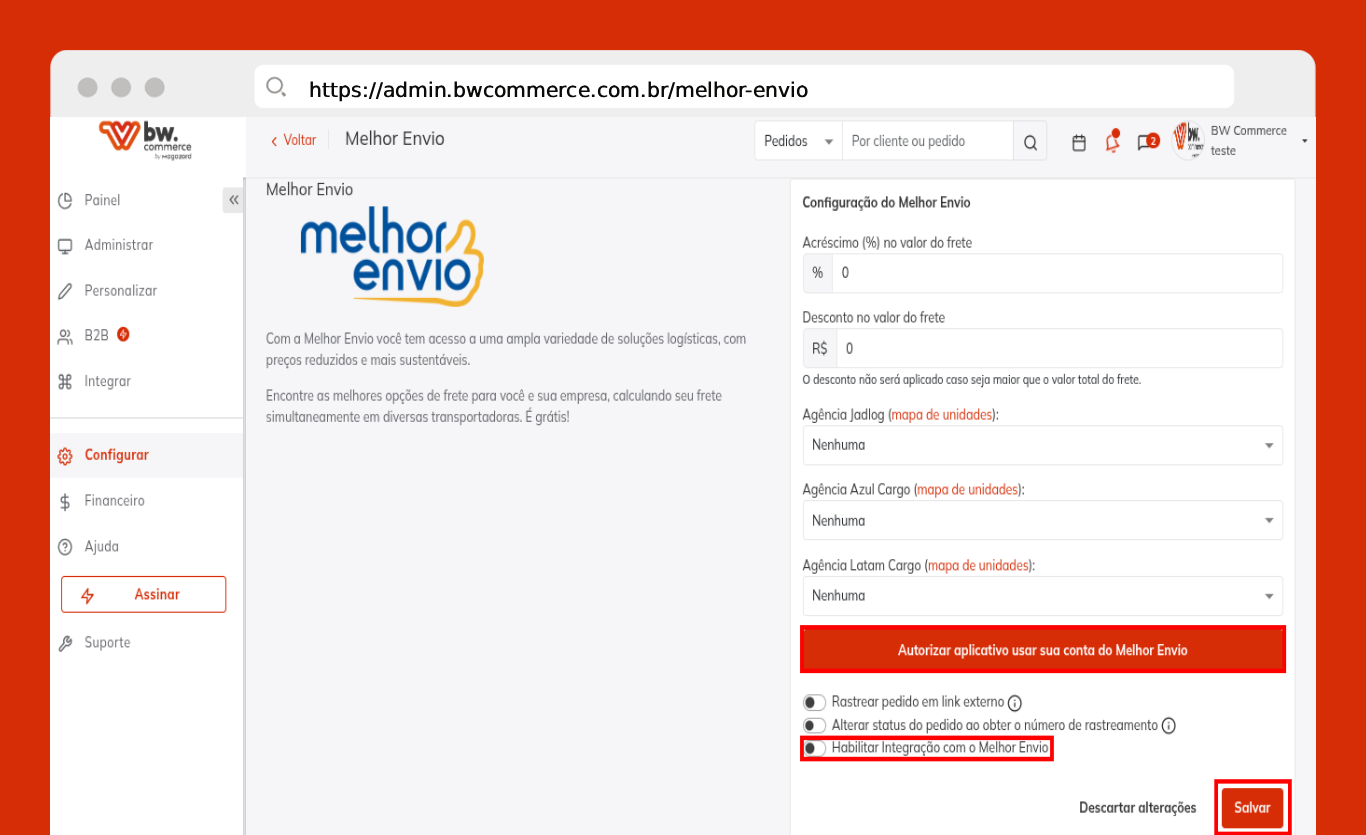 https://admin.bwcommerce.com.br/melhor-envio

bw. commerce by magazord

‹ Voltar Melhor Envio

Pedidos Por cliente ou pedido

2

BW Commerce teste

Painel
Administrar
Personalizar
B2B
Integrar
Configurar
Financeiro
Ajuda
Assinar
Suporte

Melhor Envio

melhor envio

Com a Melhor Envio você tem acesso a uma ampla variedade de soluções logísticas, com preços reduzidos e mais sustentáveis.

Encontre as melhores opções de frete para você e sua empresa, calculando seu frete simultaneamente em diversas transportadoras. É grátis!

Configuração do Melhor Envio

Acréscimo (%) no valor do frete
% 0

Desconto no valor do frete
R$ 0
O desconto não será aplicado caso seja maior que o valor total do frete.

Agência Jadlog (mapa de unidades):
Nenhuma

Agência Azul Cargo (mapa de unidades):
Nenhuma

Agência Latam Cargo (mapa de unidades):
Nenhuma

Autorizar aplicativo usar sua conta do Melhor Envio

Rastrear pedido em link externo
Alterar status do pedido ao obter o número de rastreamento
Habilitar Integração com o Melhor Envio

Descartar alterações Salvar